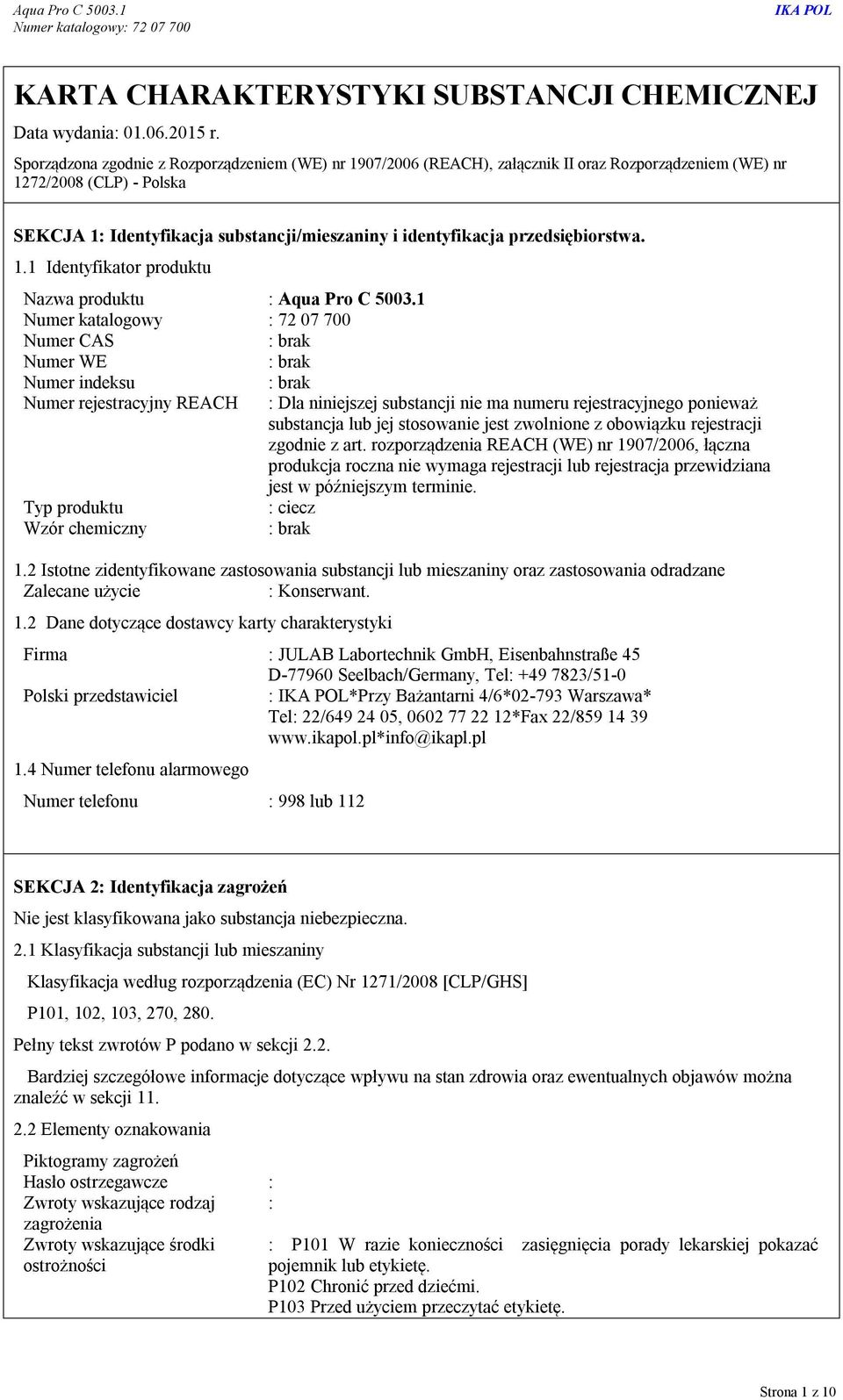 Aqua Pro C 5003.1
Numer katalogowy: 72 07 700
IKA POL

KARTA CHARAKTERYSTYKI SUBSTANCJI CHEMICZNEJ

Data wydania: 01.06.2015 r.

Sporządzona zgodnie z Rozporządzeniem (WE) nr 1907/2006 (REACH), załącznik II oraz Rozporządzeniem (WE) nr 1272/2008 (CLP) - Polska

SEKCJA 1: Identyfikacja substancji/mieszaniny i identyfikacja przedsiębiorstwa.

1.1 Identyfikator produktu

Nazwa produktu : Aqua Pro C 5003.1
Numer katalogowy : 72 07 700
Numer CAS : brak
Numer WE : brak
Numer indeksu : brak
Numer rejestracyjny REACH : Dla niniejszej substancji nie ma numeru rejestracyjnego ponieważ substancja lub jej stosowanie jest zwolnione z obowiązku rejestracji zgodnie z art. rozporządzenia REACH (WE) nr 1907/2006, łączna produkcja roczna nie wymaga rejestracji lub rejestracja przewidziana jest w późniejszym terminie.
Typ produktu : ciecz
Wzór chemiczny : brak

1.2 Istotne zidentyfikowane zastosowania substancji lub mieszaniny oraz zastosowania odradzane
Zalecane użycie : Konserwant.

1.2 Dane dotyczące dostawcy karty charakterystyki

Firma : JULAB Labortechnik GmbH, Eisenbahnstraße 45 D-77960 Seelbach/Germany, Tel: +49 7823/51-0
Polski przedstawiciel : IKA POL*Przy Bażantarni 4/6*02-793 Warszawa* Tel: 22/649 24 05, 0602 77 22 12*Fax 22/859 14 39 www.ikapol.pl*info@ikapl.pl

1.4 Numer telefonu alarmowego

Numer telefonu : 998 lub 112

SEKCJA 2: Identyfikacja zagrożeń

Nie jest klasyfikowana jako substancja niebezpieczna.

2.1 Klasyfikacja substancji lub mieszaniny

Klasyfikacja według rozporządzenia (EC) Nr 1271/2008 [CLP/GHS]

P101, 102, 103, 270, 280.

Pełny tekst zwrotów P podano w sekcji 2.2.

Bardziej szczegółowe informacje dotyczące wpływu na stan zdrowia oraz ewentualnych objawów można znaleźć w sekcji 11.

2.2 Elementy oznakowania

Piktogramy zagrożeń
Hasło ostrzegawcze :
Zwroty wskazujące rodzaj zagrożenia :
Zwroty wskazujące środki ostrożności : P101 W razie konieczności zasięgnięcia porady lekarskiej pokazać pojemnik lub etykietę.
P102 Chronić przed dziećmi.
P103 Przed użyciem przeczytać etykietę.

Strona 1 z 10